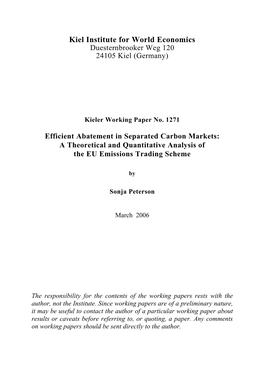 Kiel Institute for World Economics
Duesternbrooker Weg 120
24105 Kiel (Germany)

Kieler Working Paper No. 1271

Efficient Abatement in Separated Carbon Markets:
A Theoretical and Quantitative Analysis of
the EU Emissions Trading Scheme

by

Sonja Peterson

March 2006

The responsibility for the contents of the working papers rests with the author, not the Institute. Since working papers are of a preliminary nature, it may be useful to contact the author of a particular working paper about results or caveats before referring to, or quoting, a paper. Any comments on working papers should be sent directly to the author.